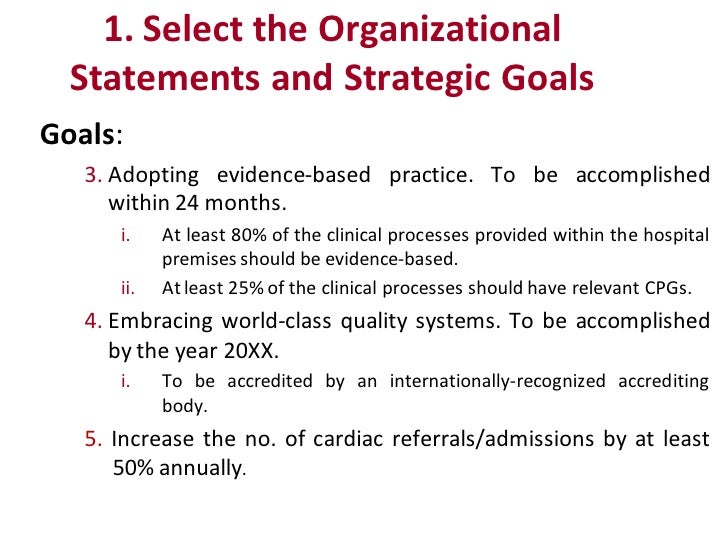 1. Select the Organizational Statements and Strategic Goals

Goals:

3. Adopting evidence-based practice. To be accomplished within 24 months.

i. At least 80% of the clinical processes provided within the hospital premises should be evidence-based.

ii. At least 25% of the clinical processes should have relevant CPGs.

4. Embracing world-class quality systems. To be accomplished by the year 20XX.

i. To be accredited by an internationally-recognized accrediting body.

5. Increase the no. of cardiac referrals/admissions by at least 50% annually.